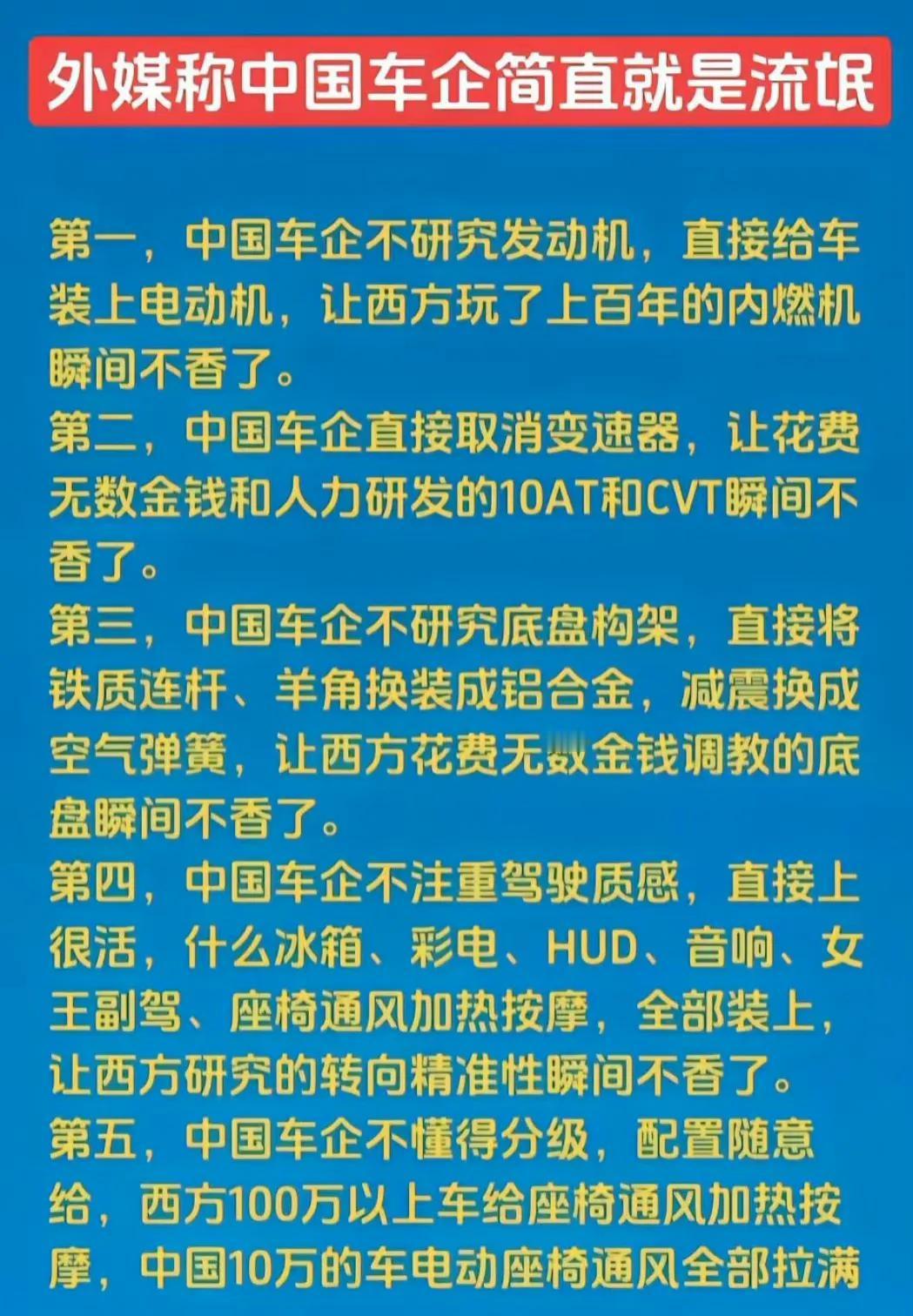 外媒称中国车企简直就是流氓

第一，中国车企不研究发动机，直接给车装上电动机，让西方玩了上百年的内燃机瞬间不香了。
第二，中国车企直接取消变速器，让花费无数金钱和人力研发的10AT和CVT瞬间不香了。
第三，中国车企不研究底盘构架，直接将铁质连杆、羊角换装成铝合金，减震换成空气弹簧，让西方花费无数金钱调教的底盘瞬间不香了。
第四，中国车企不注重驾驶质感，直接上很活，什么冰箱、彩电、HUD、音响、女王副驾、座椅通风加热按摩，全部装上，让西方研究的转向精准性瞬间不香了。
第五，中国车企不懂得分级，配置随意给，西方100万以上车给座椅通风加热按摩，中国10万的车电动座椅通风全部拉满